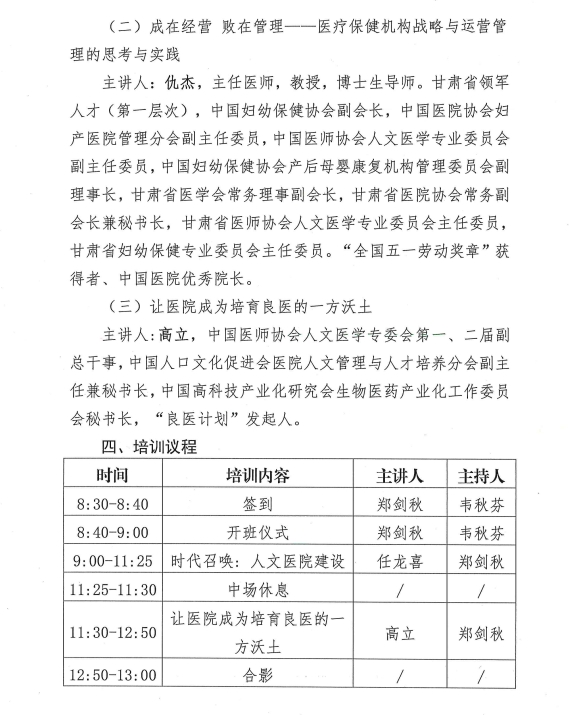 （二）成在经营 败在管理——医疗保健机构战略与运营管理的思考与实践

主讲人：仇杰，主任医师，教授，博士生导师。甘肃省领军人才（第一层次），中国妇幼保健协会副会长，中国医院协会妇产医院管理分会副主任委员，中国医师协会人文医学专业委员会副主任委员，中国妇幼保健协会产后母婴康复机构管理委员会副理事长，甘肃省医学会常务理事副会长，甘肃省医院协会常务副会长兼秘书长，甘肃省医师协会人文医学专业委员会主任委员，甘肃省妇幼保健专业委员会主任委员。“全国五一劳动奖章”获得者、中国医院优秀院长。

（三）让医院成为培育良医的一方沃土

主讲人：高立，中国医师协会人文医学专委会第一、二届副总干事，中国人口文化促进会医院人文管理与人才培养分会副主任兼秘书长，中国高科技产业化研究会生物医药产业化工作委员会秘书长，“良医计划”发起人。

四、培训议程

| 时间 | 培训内容 | 主讲人 | 主持人 |
|---|---|---|---|
| 8:30-8:40 | 签到 | 郑剑秋 | 韦秋芬 |
| 8:40-9:00 | 开班仪式 | 郑剑秋 | 韦秋芬 |
| 9:00-11:25 | 时代召唤：人文医院建设 | 任龙喜 | 郑剑秋 |
| 11:25-11:30 | 中场休息 | / | / |
| 11:30-12:50 | 让医院成为培育良医的一方沃土 | 高立 | 郑剑秋 |
| 12:50-13:00 | 合影 | / | / |